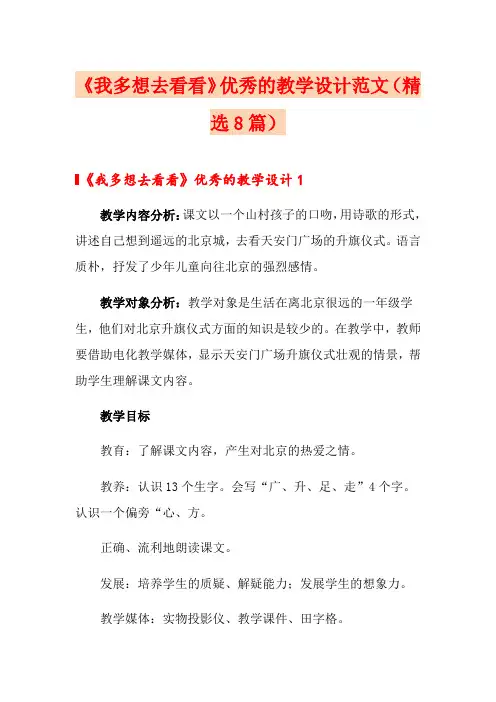 《我多想去看看》优秀的教学设计范文（精选8篇）

《我多想去看看》优秀的教学设计1

教学内容分析：课文以一个山村孩子的口吻，用诗歌的形式，讲述自己想到遥远的北京城，去看天安门广场的升旗仪式。语言质朴，抒发了少年儿童向往北京的强烈感情。

教学对象分析：教学对象是生活在离北京很远的一年级学生，他们对北京升旗仪式方面的知识是较少的。在教学中，教师要借助电化教学媒体，显示天安门广场升旗仪式壮观的情景，帮助学生理解课文内容。

教学目标

教育：了解课文内容，产生对北京的热爱之情。

教养：认识13个生字。会写“广、升、足、走”4个字。认识一个偏旁“心、方。

正确、流利地朗读课文。

发展：培养学生的质疑、解疑能力；发展学生的想象力。

教学媒体：实物投影仪、教学课件、田字格。